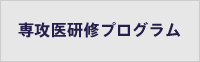 専攻医研修プログラム